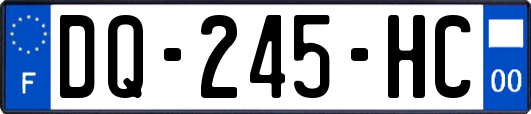 F
DQ-245-HC
00